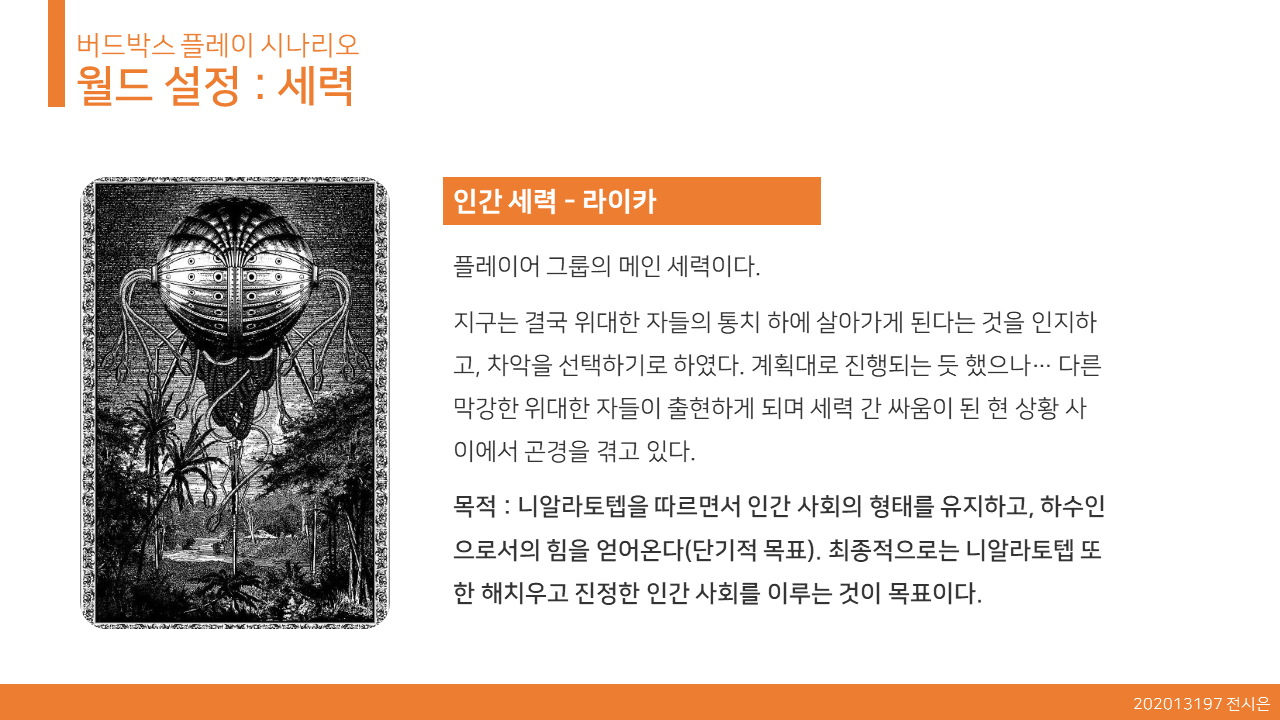 버드박스 플레이 시나리오
월드 설정 : 세력

인간 세력 - 라이카

플레이어 그룹의 메인 세력이다.

지구는 결국 위대한 자들의 통치 하에 살아가게 된다는 것을 인지하고, 차악을 선택하기로 하였다. 계획대로 진행되는 듯 했으나… 다른 막강한 위대한 자들이 출현하게 되며 세력 간 싸움이 된 현 상황 사이에서 곤경을 겪고 있다.

목적 : 니알라토텝을 따르면서 인간 사회의 형태를 유지하고, 하수인으로서의 힘을 얻어온다(단기적 목표). 최종적으로는 니알라토텝 또한 해치우고 진정한 인간 사회를 이루는 것이 목표이다.

202013197 전시은